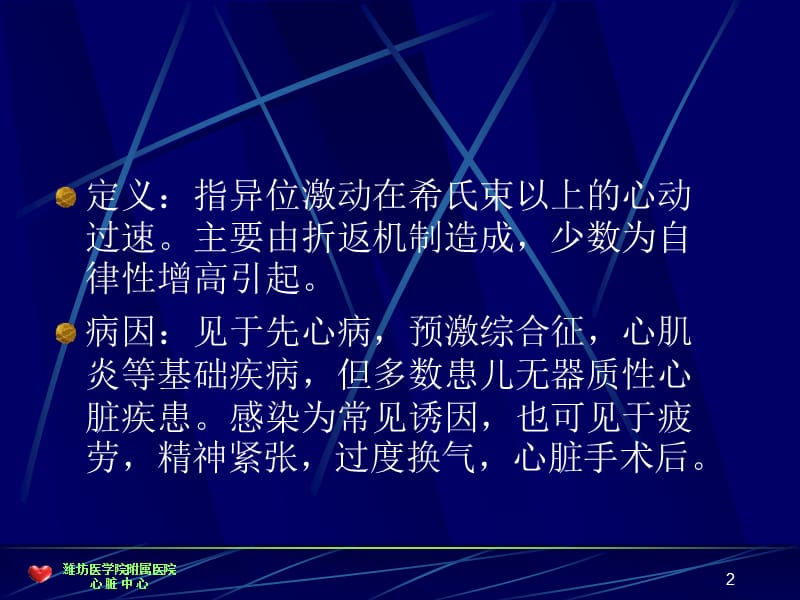 定义：指异位激动在希氏束以上的心动过速。主要由折返机制造成，少数为自律性增高引起。

病因：见于先心病，预激综合征，心肌炎等基础疾病，但多数患儿无器质性心脏疾患。感染为常见诱因，也可见于疲劳，精神紧张，过度换气，心脏手术后。

潍坊医学院附属医院
心 脏 中 心

2